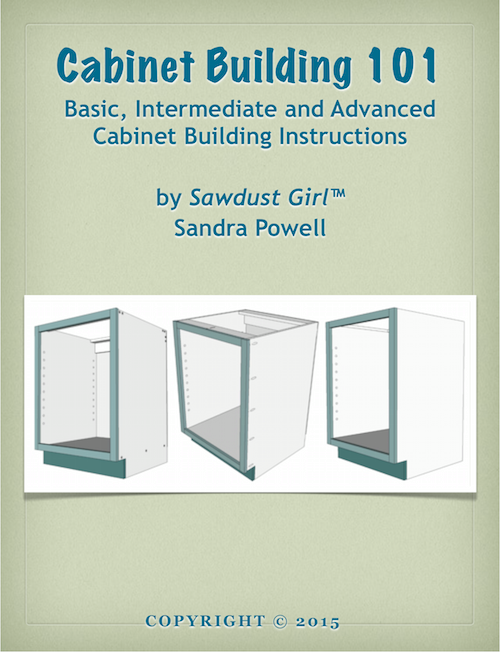 Cabinet Building 101

Basic, Intermediate and Advanced Cabinet Building Instructions

by Sawdust Girl™
Sandra Powell

COPYRIGHT © 2015